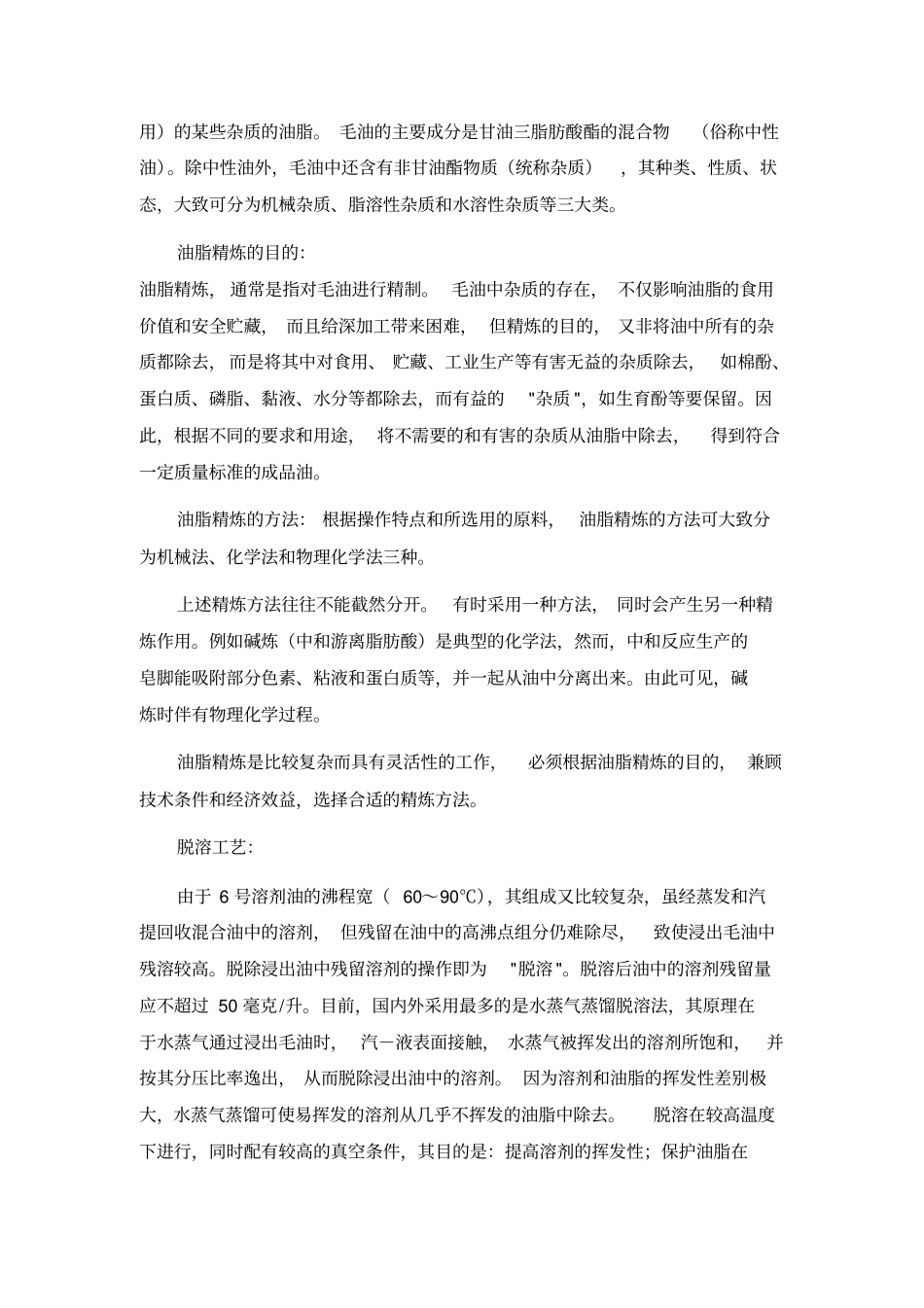 用）的某些杂质的油脂。 毛油的主要成分是甘油三脂肪酸酯的混合物 （俗称中性油）。除中性油外，毛油中还含有非甘油酯物质（统称杂质） ，其种类、性质、状态，大致可分为机械杂质、脂溶性杂质和水溶性杂质等三大类。

油脂精炼的目的:
油脂精炼， 通常是指对毛油进行精制。 毛油中杂质的存在， 不仅影响油脂的食用价值和安全贮藏， 而且给深加工带来困难， 但精炼的目的， 又非将油中所有的杂质都除去， 而是将其中对食用、 贮藏、工业生产等有害无益的杂质除去， 如棉酚、蛋白质、磷脂、黏液、水分等都除去，而有益的 "杂质"，如生育酚等要保留。因此，根据不同的要求和用途， 将不需要的和有害的杂质从油脂中除去， 得到符合一定质量标准的成品油。

油脂精炼的方法： 根据操作特点和所选用的原料， 油脂精炼的方法可大致分为机械法、化学法和物理化学法三种。

上述精炼方法往往不能截然分开。 有时采用一种方法， 同时会产生另一种精炼作用。例如碱炼（中和游离脂肪酸）是典型的化学法，然而，中和反应生产的皂脚能吸附部分色素、粘液和蛋白质等，并一起从油中分离出来。由此可见，碱炼时伴有物理化学过程。

油脂精炼是比较复杂而具有灵活性的工作， 必须根据油脂精炼的目的， 兼顾技术条件和经济效益，选择合适的精炼方法。

脱溶工艺:

由于 6 号溶剂油的沸程宽（ 60～90℃），其组成又比较复杂，虽经蒸发和汽提回收混合油中的溶剂， 但残留在油中的高沸点组分仍难除尽， 致使浸出毛油中残溶较高。脱除浸出油中残留溶剂的操作即为 "脱溶"。脱溶后油中的溶剂残留量应不超过 50 毫克/升。目前，国内外采用最多的是水蒸气蒸馏脱溶法，其原理在于水蒸气通过浸出毛油时， 汽－液表面接触， 水蒸气被挥发出的溶剂所饱和， 并按其分压比率逸出， 从而脱除浸出油中的溶剂。 因为溶剂和油脂的挥发性差别极大，水蒸气蒸馏可使易挥发的溶剂从几乎不挥发的油脂中除去。 脱溶在较高温度下进行，同时配有较高的真空条件，其目的是：提高溶剂的挥发性；保护油脂在